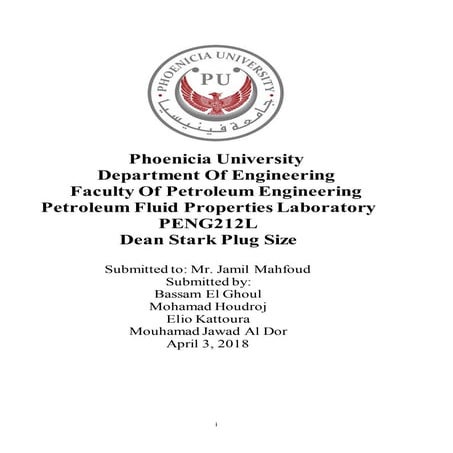 PHOENICIA UNIVERSITY
PU
جامعة فينيسيا

Phoenicia University
Department Of Engineering
Faculty Of Petroleum Engineering
Petroleum Fluid Properties Laboratory
PENG212L
Dean Stark Plug Size

Submitted to: Mr. Jamil Mahfoud
Submitted by:
Bassam El Ghoul
Mohamad Houdroj
Elio Kattoura
Mouhamad Jawad Al Dor
April 3, 2018

i